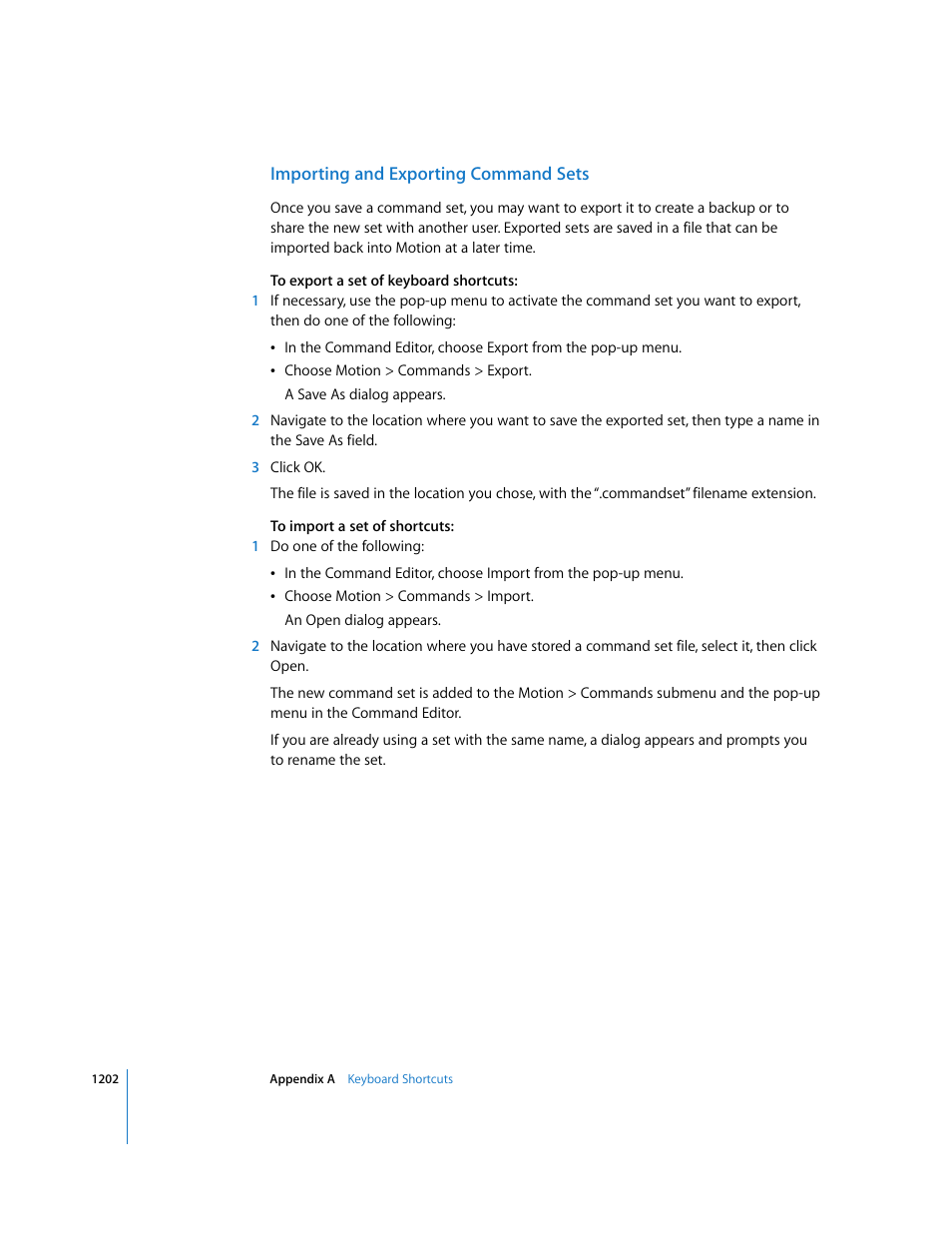 Importing and Exporting Command Sets

Once you save a command set, you may want to export it to create a backup or to share the new set with another user. Exported sets are saved in a file that can be imported back into Motion at a later time.

To export a set of keyboard shortcuts:

1 If necessary, use the pop-up menu to activate the command set you want to export, then do one of the following:

• In the Command Editor, choose Export from the pop-up menu.

• Choose Motion > Commands > Export.

A Save As dialog appears.

2 Navigate to the location where you want to save the exported set, then type a name in the Save As field.

3 Click OK.

The file is saved in the location you chose, with the ".commandset" filename extension.

To import a set of shortcuts:

1 Do one of the following:

• In the Command Editor, choose Import from the pop-up menu.

• Choose Motion > Commands > Import.

An Open dialog appears.

2 Navigate to the location where you have stored a command set file, select it, then click Open.

The new command set is added to the Motion > Commands submenu and the pop-up menu in the Command Editor.

If you are already using a set with the same name, a dialog appears and prompts you to rename the set.

1202 Appendix A Keyboard Shortcuts